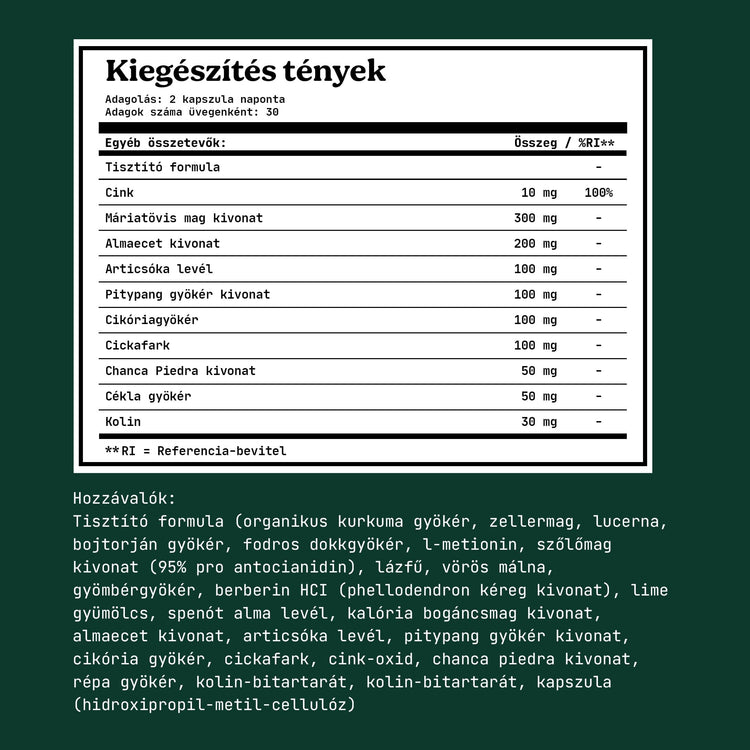 Kiegészítés tények

Adagolás: 2 kapszula naponta
Adagok száma üvegenként: 30

| Egyéb összetevők: | Összeg / | %RI** |
|---|---|---|
| Tisztító formula | | - |
| Cink | 10 mg | 100% |
| Máriatövis mag kivonat | 300 mg | - |
| Almaecet kivonat | 200 mg | - |
| Articsóka levél | 100 mg | - |
| Pitypang gyökér kivonat | 100 mg | - |
| Cikóriagyökér | 100 mg | - |
| Cickafark | 100 mg | - |
| Chanca Piedra kivonat | 50 mg | - |
| Cékla gyökér | 50 mg | - |
| Kolin | 30 mg | - |

**RI = Referencia-bevitel

Hozzávalók:
Tisztító formula (organikus kurkuma gyökér, zellermag, lucerna, bojtorján gyökér, fodros dokkgyökér, l-metionin, szőlőmag kivonat (95% pro antocianidin), lázfű, vörös málna, gyömbérgyökér, berberin HCI (phellodendron kéreg kivonat), lime gyümölcs, spenót alma levél, kalória bogáncsmag kivonat, almaecet kivonat, articsóka levél, pitypang gyökér kivonat, cikória gyökér, cickafark, cink-oxid, chanca piedra kivonat, répa gyökér, kolin-bitartarát, kolin-bitartarát, kapszula (hidroxipropil-metil-cellulóz)